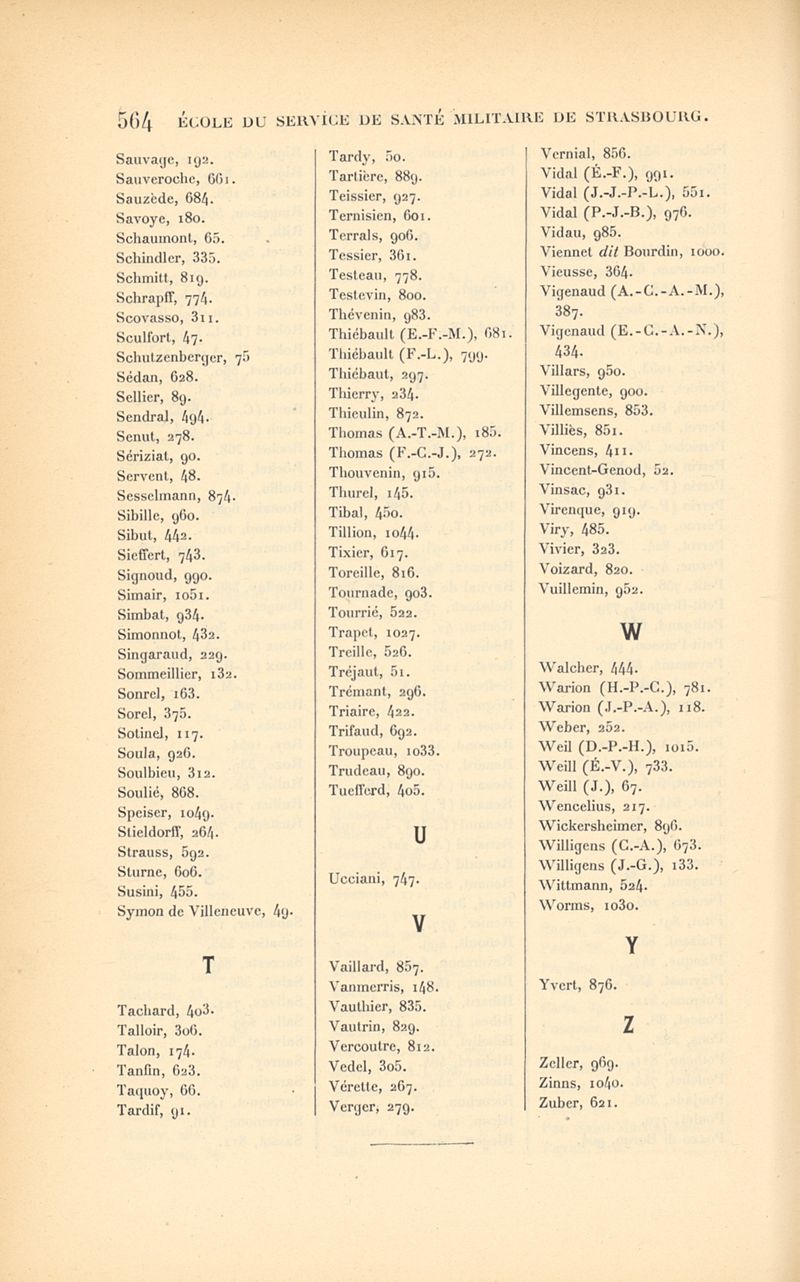 564 ÉCOLE DU SERVICE DE SANTÉ MILITAIRE DE STRASBOURG.

Sauvage, 192.
Sauveroche, 661.
Sauzède, 684.
Savoye, 180.
Schaumont, 65.
Schindler, 335.
Schmitt, 819.
Schrapff, 774.
Scovasso, 311.
Sculfort, 47.
Schutzenberger, 75
Sédan, 628.
Sellier, 89.
Sendral, 494.
Senut, 278.
Sériziat, 90.
Servent, 48.
Sesselmann, 874.
Sibille, 960.
Sibut, 442.
Sieffert, 743.
Signoud, 990.
Simair, 1051.
Simbat, 934.
Simonnot, 432.
Singaraud, 229.
Sommeillier, 132.
Sonrel, 163.
Sorel, 375.
Sotinel, 117.
Soula, 926.
Soulbieu, 312.
Soulié, 868.
Speiser, 1049.
Stieldorff, 264.
Strauss, 592.
Sturne, 606.
Susini, 455.
Symon de Villeneuve, 49.

T

Tachard, 403.
Talloir, 306.
Talon, 174.
Tanfin, 623.
Taquoy, 66.
Tardif, 91.

Tardy, 50.
Tartière, 889.
Teissier, 927.
Ternisien, 601.
Terrals, 906.
Tessier, 361.
Testeau, 778.
Testevin, 800.
Thévenin, 983.
Thiébault (E.-F.-M.), 681.
Thiébault (F.-L.), 799.
Thiébaut, 297.
Thierry, 234.
Thieulin, 872.
Thomas (A.-T.-M.), 185.
Thomas (F.-C.-J.), 272.
Thouvenin, 915.
Thurel, 145.
Tibal, 450.
Tillion, 1044.
Tixier, 617.
Toreille, 816.
Tournade, 903.
Tourrié, 522.
Trapet, 1027.
Treille, 526.
Tréjaut, 51.
Trémant, 296.
Triaire, 422.
Trifaud, 692.
Troupeau, 1033.
Trudeau, 890.
Tuefferd, 405.

U

Ucciani, 747.

V

Vaillard, 857.
Vanmerris, 148.
Vauthier, 835.
Vautrin, 829.
Vercoutre, 812.
Vedel, 305.
Vérette, 267.
Verger, 279.

Vernial, 856.
Vidal (É.-F.), 991.
Vidal (J.-J.-P.-L.), 551.
Vidal (P.-J.-B.), 976.
Vidau, 985.
Viennet dit Bourdin, 1000.
Vieusse, 364.
Vigenaud (A.-C.-A.-M.), 387.
Vigenaud (E.-C.-A.-N.), 434.
Villars, 950.
Villegente, 900.
Villemsens, 853.
Villiès, 851.
Vincens, 411.
Vincent-Genod, 52.
Vinsac, 931.
Virenque, 919.
Viry, 485.
Vivier, 323.
Voizard, 820.
Vuillemin, 952.

W

Walcher, 444.
Warion (H.-P.-C.), 781.
Warion (J.-P.-A.), 118.
Weber, 252.
Weil (D.-P.-H.), 1015.
Weill (É.-V.), 733.
Weill (J.), 67.
Wencelius, 217.
Wickersheimer, 896.
Willigens (C.-A.), 673.
Willigens (J.-G.), 133.
Wittmann, 524.
Worms, 1030.

Y

Yvert, 876.

Z

Zeller, 969.
Zinns, 1040.
Zuber, 621.